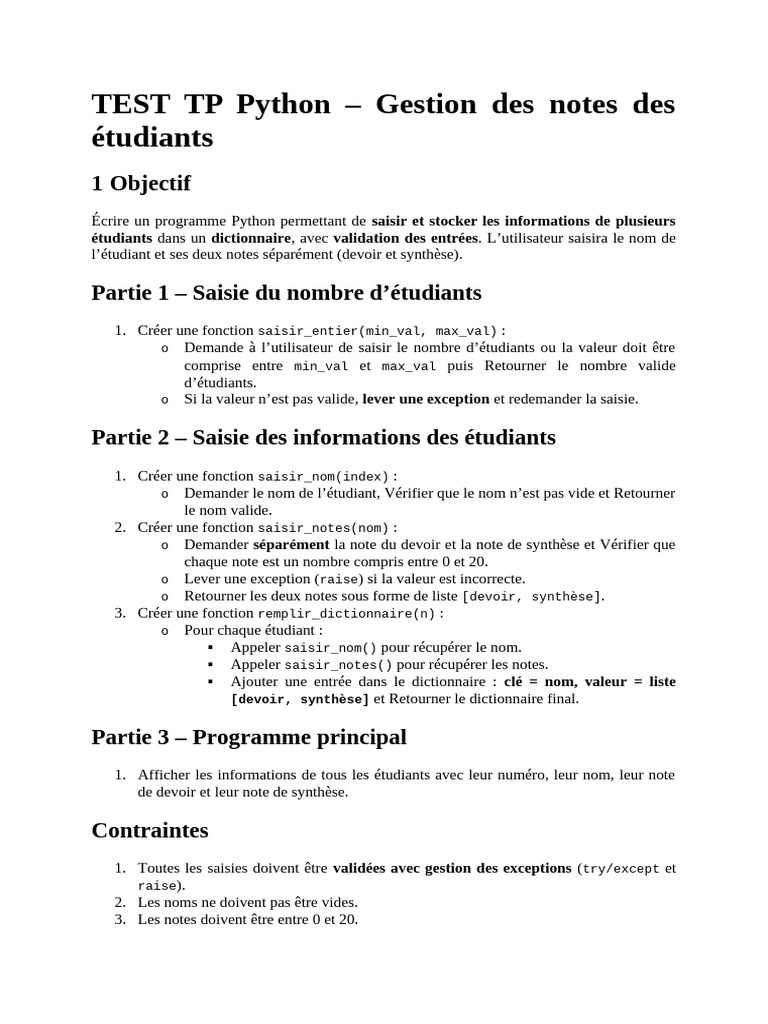 TEST TP Python – Gestion des notes des étudiants

1 Objectif

Écrire un programme Python permettant de saisir et stocker les informations de plusieurs étudiants dans un dictionnaire, avec validation des entrées. L'utilisateur saisira le nom de l'étudiant et ses deux notes séparément (devoir et synthèse).

Partie 1 – Saisie du nombre d'étudiants

1. Créer une fonction saisir_entier(min_val, max_val) :
   o Demande à l'utilisateur de saisir le nombre d'étudiants ou la valeur doit être comprise entre min_val et max_val puis Retourner le nombre valide d'étudiants.
   o Si la valeur n'est pas valide, lever une exception et redemander la saisie.

Partie 2 – Saisie des informations des étudiants

1. Créer une fonction saisir_nom(index) :
   o Demander le nom de l'étudiant, Vérifier que le nom n'est pas vide et Retourner le nom valide.
2. Créer une fonction saisir_notes(nom) :
   o Demander séparément la note du devoir et la note de synthèse et Vérifier que chaque note est un nombre compris entre 0 et 20.
   o Lever une exception (raise) si la valeur est incorrecte.
   o Retourner les deux notes sous forme de liste [devoir, synthèse].
3. Créer une fonction remplir_dictionnaire(n) :
   o Pour chaque étudiant :
      ▪ Appeler saisir_nom() pour récupérer le nom.
      ▪ Appeler saisir_notes() pour récupérer les notes.
      ▪ Ajouter une entrée dans le dictionnaire : clé = nom, valeur = liste [devoir, synthèse] et Retourner le dictionnaire final.

Partie 3 – Programme principal

1. Afficher les informations de tous les étudiants avec leur numéro, leur nom, leur note de devoir et leur note de synthèse.

Contraintes

1. Toutes les saisies doivent être validées avec gestion des exceptions (try/except et raise).
2. Les noms ne doivent pas être vides.
3. Les notes doivent être entre 0 et 20.